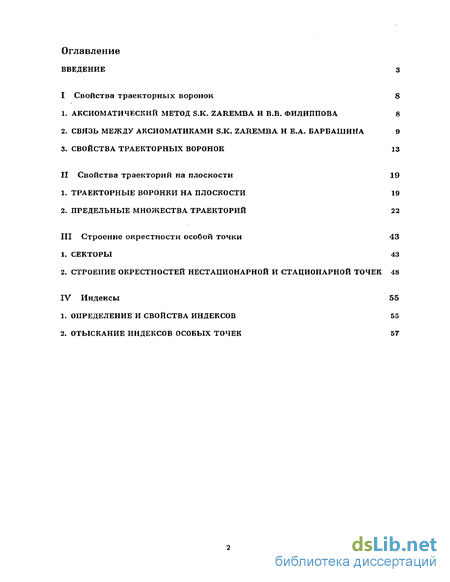 Оглавление

ВВЕДЕНИЕ 3

I Свойства траекторных воронок 8

1. АКСИОМАТИЧЕСКИЙ МЕТОД S.K. ZAREMBA И В.В. ФИЛИППОВА 8

2. СВЯЗЬ МЕЖДУ АКСИОМАТИКАМИ S.K. ZAREMBA И Е.А. БАРБАШИНА 9

3. СВОЙСТВА ТРАЕКТОРНЫХ ВОРОНОК 13

II Свойства траекторий на плоскости 19

1. ТРАЕКТОРНЫЕ ВОРОНКИ НА ПЛОСКОСТИ 19

2. ПРЕДЕЛЬНЫЕ МНОЖЕСТВА ТРАЕКТОРИЙ 22

III Строение окрестности особой точки 43

1. СЕКТОРЫ 43

2. СТРОЕНИЕ ОКРЕСТНОСТЕЙ НЕСТАЦИОНАРНОЙ И СТАЦИОНАРНОЙ ТОЧЕК 48

IV Индексы 55

1. ОПРЕДЕЛЕНИЕ И СВОЙСТВА ИНДЕКСОВ 55

2. ОТЫСКАНИЕ ИНДЕКСОВ ОСОБЫХ ТОЧЕК 57

2

dsLib.net
библиотека диссертаций